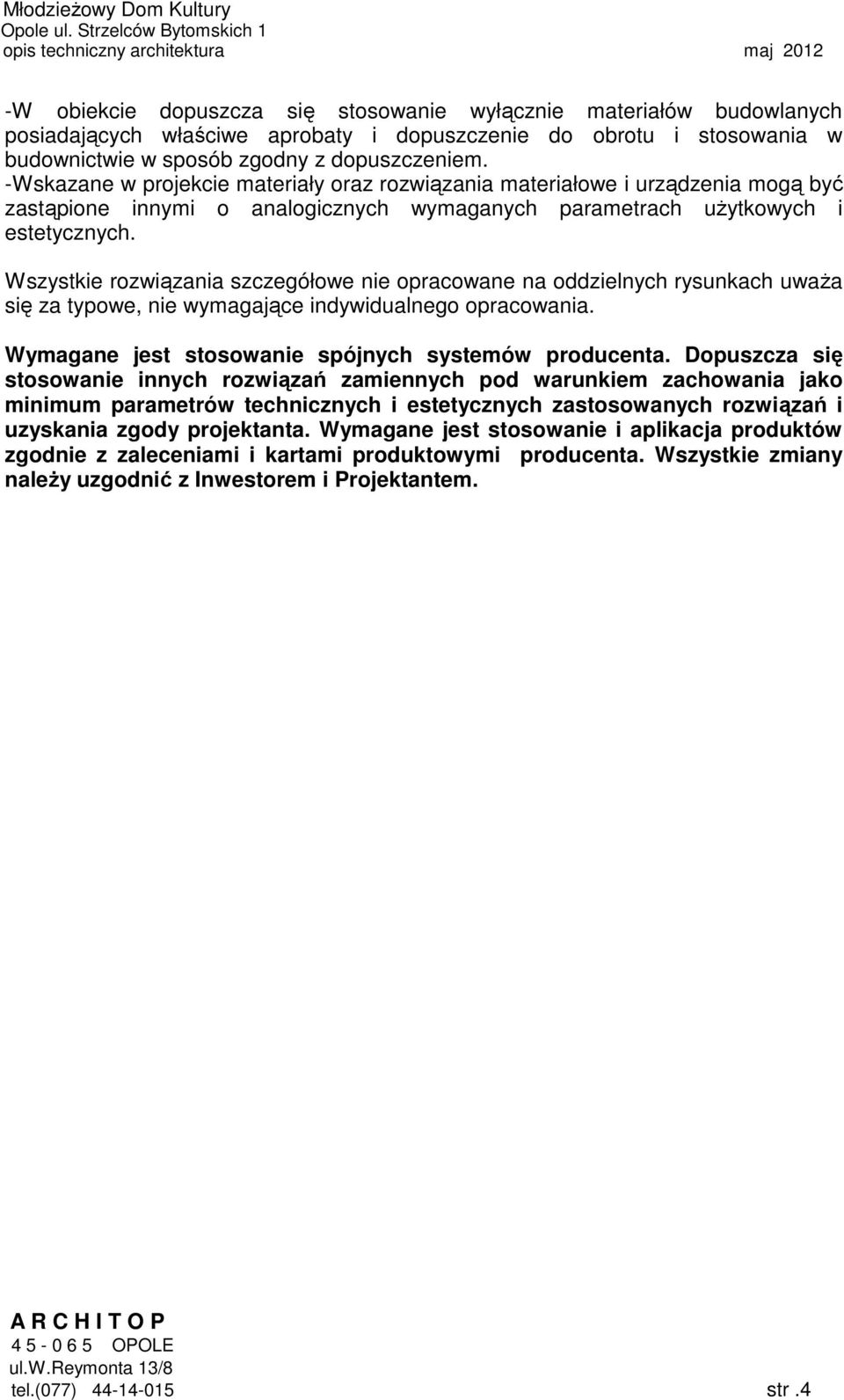 Młodzieżowy Dom Kultury
Opole ul. Strzelców Bytomskich 1
opis techniczny architektura maj 2012

-W obiekcie dopuszcza się stosowanie wyłącznie materiałów budowlanych posiadających właściwe aprobaty i dopuszczenie do obrotu i stosowania w budownictwie w sposób zgodny z dopuszczeniem.
-Wskazane w projekcie materiały oraz rozwiązania materiałowe i urządzenia mogą być zastąpione innymi o analogicznych wymaganych parametrach użytkowych i estetycznych.

Wszystkie rozwiązania szczegółowe nie opracowane na oddzielnych rysunkach uważa się za typowe, nie wymagające indywidualnego opracowania.

Wymagane jest stosowanie spójnych systemów producenta. Dopuszcza się stosowanie innych rozwiązań zamiennych pod warunkiem zachowania jako minimum parametrów technicznych i estetycznych zastosowanych rozwiązań i uzyskania zgody projektanta. Wymagane jest stosowanie i aplikacja produktów zgodnie z zaleceniami i kartami produktowymi producenta. Wszystkie zmiany należy uzgodnić z Inwestorem i Projektantem.

A R C H I T O P
4 5 - 0 6 5 OPOLE
ul.W.Reymonta 13/8
tel.(077) 44-14-015 str .4